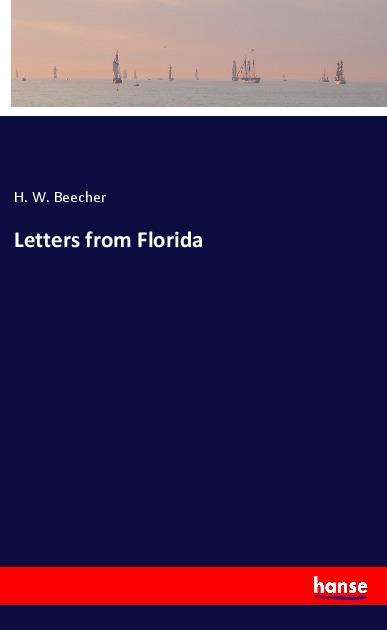 H. W. Beecher

Letters from Florida

hanse